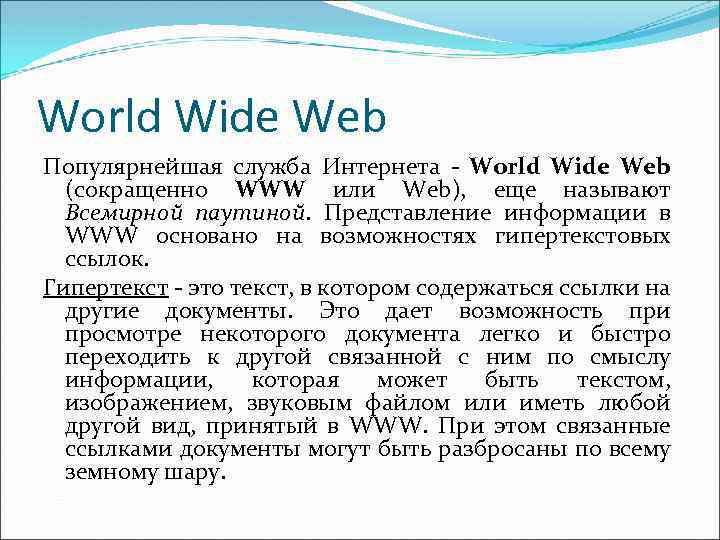 World Wide Web

Популярнейшая служба Интернета - World Wide Web (сокращенно WWW или Web), еще называют Всемирной паутиной. Представление информации в WWW основано на возможностях гипертекстовых ссылок.

Гипертекст - это текст, в котором содержаться ссылки на другие документы. Это дает возможность при просмотре некоторого документа легко и быстро переходить к другой связанной с ним по смыслу информации, которая может быть текстом, изображением, звуковым файлом или иметь любой другой вид, принятый в WWW. При этом связанные ссылками документы могут быть разбросаны по всему земному шару.